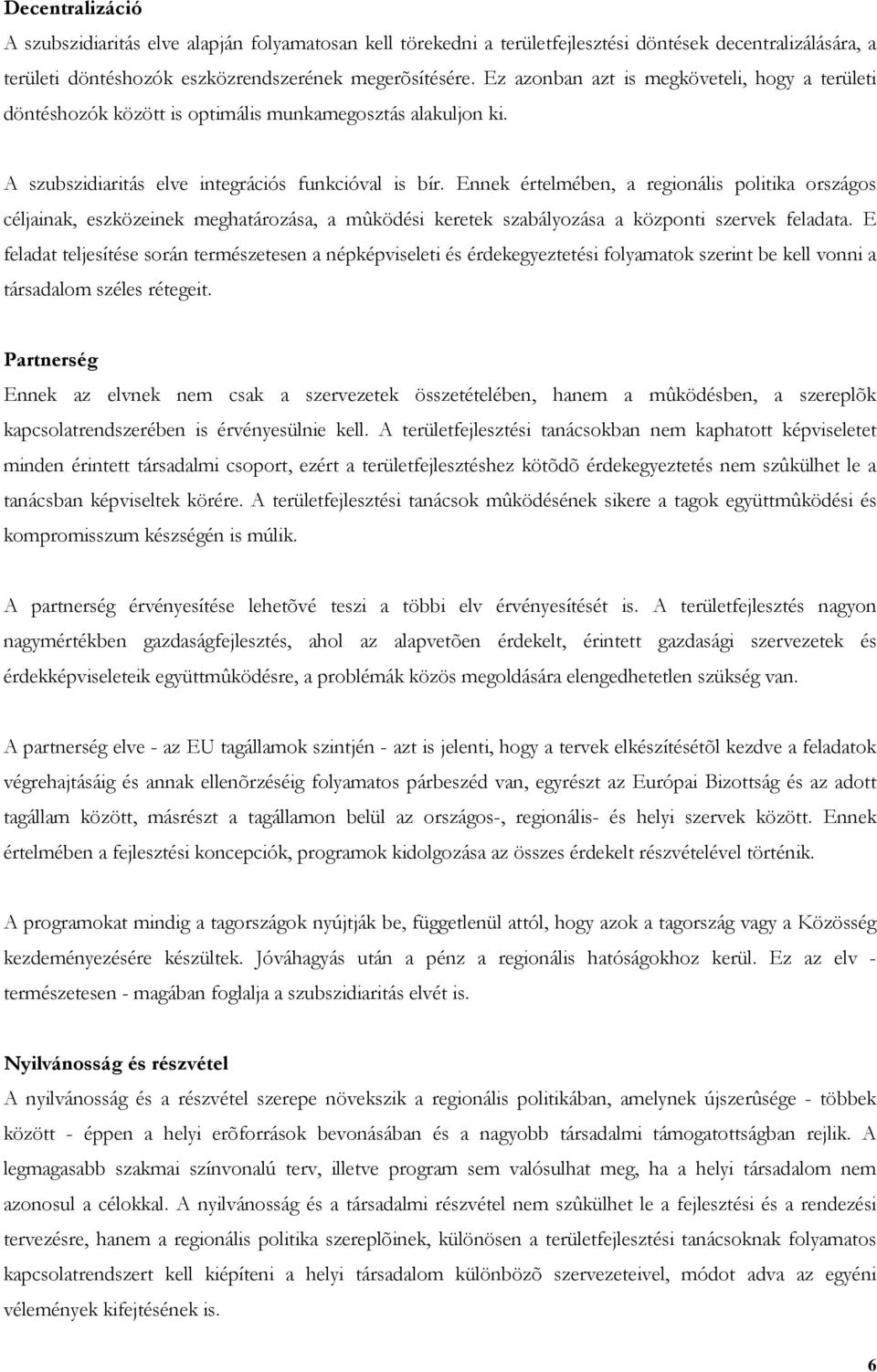 **Decentralizáció**

A szubszidiaritás elve alapján folyamatosan kell törekedni a területfejlesztési döntések decentralizálására, a területi döntéshozók eszközrendszerének megerõsítésére. Ez azonban azt is megköveteli, hogy a területi döntéshozók között is optimális munkamegosztás alakuljon ki.

A szubszidiaritás elve integrációs funkcióval is bír. Ennek értelmében, a regionális politika országos céljainak, eszközeinek meghatározása, a mûködési keretek szabályozása a központi szervek feladata. E feladat teljesítése során természetesen a népképviseleti és érdekegyeztetési folyamatok szerint be kell vonni a társadalom széles rétegeit.

**Partnerség**

Ennek az elvnek nem csak a szervezetek összetételében, hanem a mûködésben, a szereplõk kapcsolatrendszerében is érvényesülnie kell. A területfejlesztési tanácsokban nem kaphatott képviseletet minden érintett társadalmi csoport, ezért a területfejlesztéshez kötõdõ érdekegyeztetés nem szûkülhet le a tanácsban képviseltek körére. A területfejlesztési tanácsok mûködésének sikere a tagok együttmûködési és kompromisszum készségén is múlik.

A partnerség érvényesítése lehetõvé teszi a többi elv érvényesítését is. A területfejlesztés nagyon nagymértékben gazdaságfejlesztés, ahol az alapvetõen érdekelt, érintett gazdasági szervezetek és érdekképviseleteik együttmûködésre, a problémák közös megoldására elengedhetetlen szükség van.

A partnerség elve - az EU tagállamok szintjén - azt is jelenti, hogy a tervek elkészítésétõl kezdve a feladatok végrehajtásáig és annak ellenõrzéséig folyamatos párbeszéd van, egyrészt az Európai Bizottság és az adott tagállam között, másrészt a tagállamon belül az országos-, regionális- és helyi szervek között. Ennek értelmében a fejlesztési koncepciók, programok kidolgozása az összes érdekelt részvételével történik.

A programokat mindig a tagországok nyújtják be, függetlenül attól, hogy azok a tagország vagy a Közösség kezdeményezésére készültek. Jóváhagyás után a pénz a regionális hatóságokhoz kerül. Ez az elv - természetesen - magában foglalja a szubszidiaritás elvét is.

**Nyilvánosság és részvétel**

A nyilvánosság és a részvétel szerepe növekszik a regionális politikában, amelynek újszerûsége - többek között - éppen a helyi erõforrások bevonásában és a nagyobb társadalmi támogatottságban rejlik. A legmagasabb szakmai színvonalú terv, illetve program sem valósulhat meg, ha a helyi társadalom nem azonosul a célokkal. A nyilvánosság és a társadalmi részvétel nem szûkülhet le a fejlesztési és a rendezési tervezésre, hanem a regionális politika szereplõinek, különösen a területfejlesztési tanácsoknak folyamatos kapcsolatrendszert kell kiépíteni a helyi társadalom különbözõ szervezeteivel, módot adva az egyéni vélemények kifejtésének is.

6